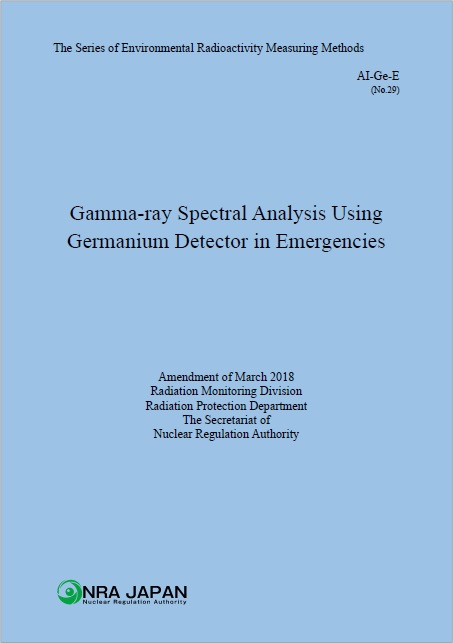 The Series of Environmental Radioactivity Measuring Methods

AI-Ge-E
(No.29)

Gamma-ray Spectral Analysis Using Germanium Detector in Emergencies

Amendment of March 2018
Radiation Monitoring Division
Radiation Protection Department
The Secretariat of
Nuclear Regulation Authority

NRA JAPAN
Nuclear Regulation Authority